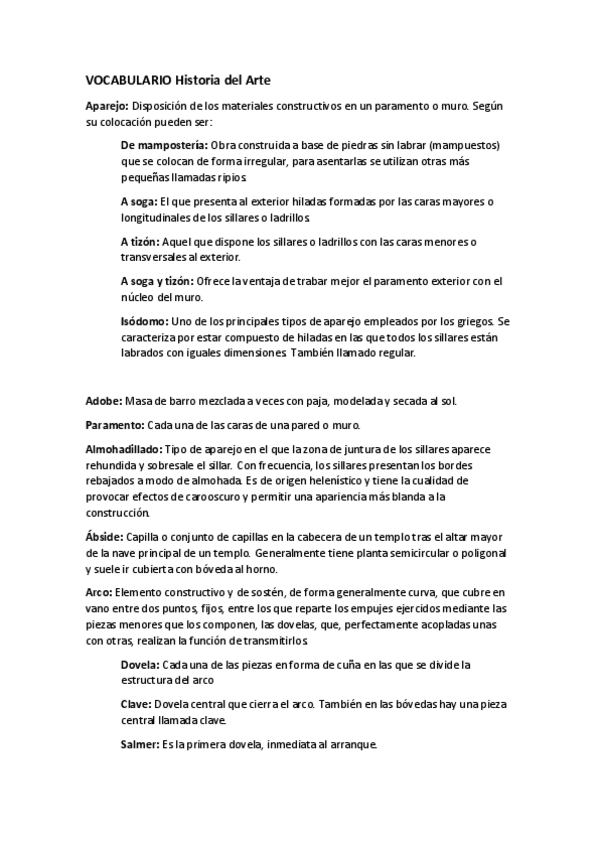 VOCABULARIO Historia del Arte

Aparejo: Disposición de los materiales constructivos en un paramento o muro. Según su colocación pueden ser:

De mampostería: Obra construida a base de piedras sin labrar (mampuestos) que se colocan de forma irregular, para asentarlas se utilizan otras más pequeñas llamadas ripios.

A soga: El que presenta al exterior hiladas formadas por las caras mayores o longitudinales de los sillares o ladrillos.

A tizón: Aquel que dispone los sillares o ladrillos con las caras menores o transversales al exterior.

A soga y tizón: Ofrece la ventaja de trabar mejor el paramento exterior con el núcleo del muro.

Isódomo: Uno de los principales tipos de aparejo empleados por los griegos. Se caracteriza por estar compuesto de hiladas en las que todos los sillares están labrados con iguales dimensiones. También llamado regular.

Adobe: Masa de barro mezclada a veces con paja, modelada y secada al sol.

Paramento: Cada una de las caras de una pared o muro.

Almohadillado: Tipo de aparejo en el que la zona de juntura de los sillares aparece rehundida y sobresale el sillar. Con frecuencia, los sillares presentan los bordes rebajados a modo de almohada. Es de origen helenístico y tiene la cualidad de provocar efectos de carooscuro y permitir una apariencia más blanda a la construcción.

Ábside: Capilla o conjunto de capillas en la cabecera de un templo tras el altar mayor de la nave principal de un templo. Generalmente tiene planta semicircular o poligonal y suele ir cubierta con bóveda al horno.

Arco: Elemento constructivo y de sostén, de forma generalmente curva, que cubre en vano entre dos puntos, fijos, entre los que reparte los empujes ejercidos mediante las piezas menores que los componen, las dovelas, que, perfectamente acopladas unas con otras, realizan la función de transmitirlos.

Dovela: Cada una de las piezas en forma de cuña en las que se divide la estructura del arco

Clave: Dovela central que cierra el arco. También en las bóvedas hay una pieza central llamada clave.

Salmer: Es la primera dovela, inmediata al arranque.